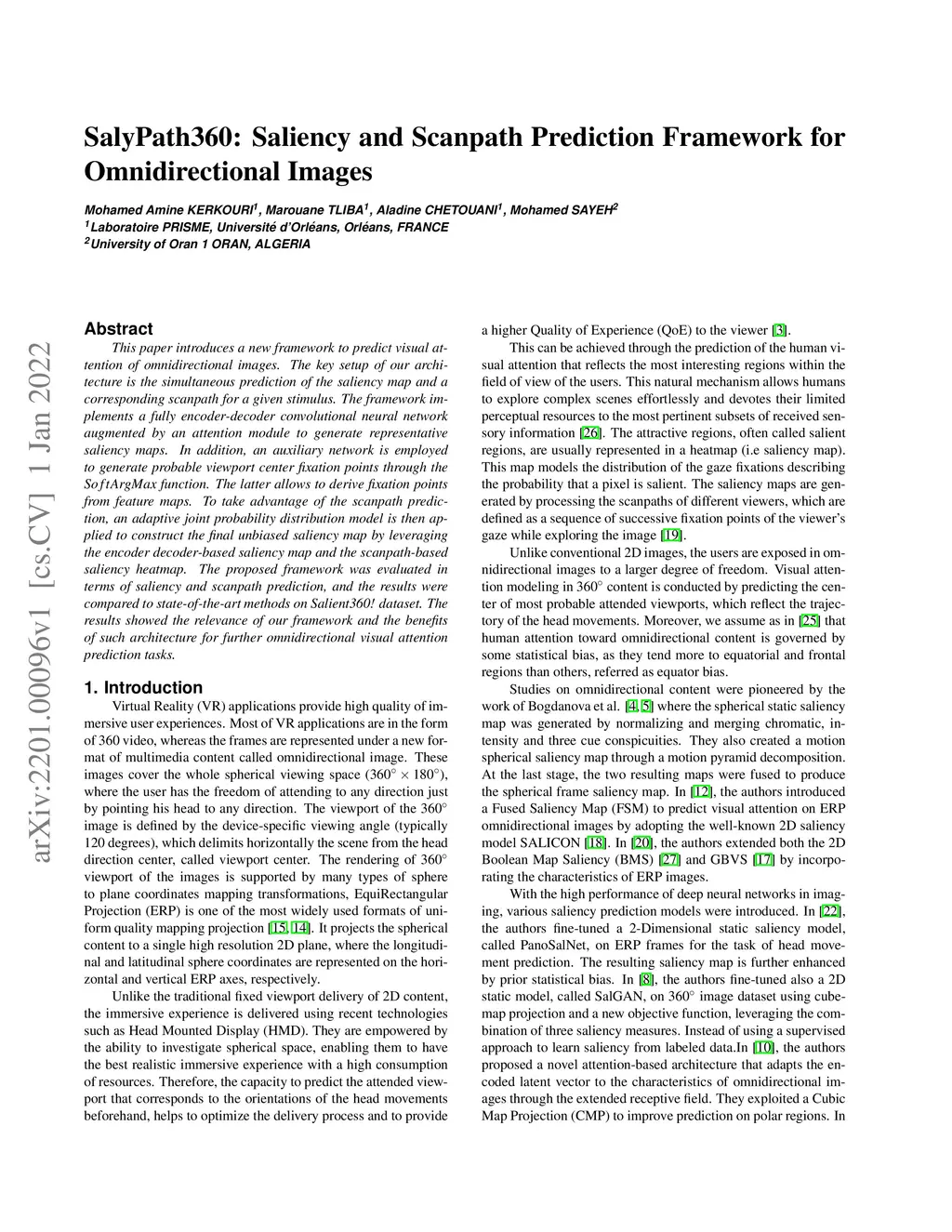 SalyPath360: Saliency and Scanpath Prediction Framework for Omnidirectional Images

Mohamed Amine KERKOURI$^1$, Marouane TLIBA$^1$, Aladine CHETOUANI$^1$, Mohamed SAYEH$^2$
$^1$Laboratoire PRISME, Université d'Orléans, Orléans, FRANCE
$^2$University of Oran 1 ORAN, ALGERIA

arXiv:2201.00096v1 [cs.CV] 1 Jan 2022

Abstract

This paper introduces a new framework to predict visual attention of omnidirectional images. The key setup of our architecture is the simultaneous prediction of the saliency map and a corresponding scanpath for a given stimulus. The framework implements a fully encoder-decoder convolutional neural network augmented by an attention module to generate representative saliency maps. In addition, an auxiliary network is employed to generate probable viewport center fixation points through the $SoftArgMax$ function. The latter allows to derive fixation points from feature maps. To take advantage of the scanpath prediction, an adaptive joint probability distribution model is then applied to construct the final unbiased saliency map by leveraging the encoder decoder-based saliency map and the scanpath-based saliency heatmap. The proposed framework was evaluated in terms of saliency and scanpath prediction, and the results were compared to state-of-the-art methods on Salient360! dataset. The results showed the relevance of our framework and the benefits of such architecture for further omnidirectional visual attention prediction tasks.

1. Introduction

Virtual Reality (VR) applications provide high quality of immersive user experiences. Most of VR applications are in the form of 360 video, whereas the frames are represented under a new format of multimedia content called omnidirectional image. These images cover the whole spherical viewing space ($360^\circ \times 180^\circ$), where the user has the freedom of attending to any direction just by pointing his head to any direction. The viewport of the $360^\circ$ image is defined by the device-specific viewing angle (typically 120 degrees), which delimits horizontally the scene from the head direction center, called viewport center. The rendering of $360^\circ$ viewport of the images is supported by many types of sphere to plane coordinates mapping transformations, EquiRectangular Projection (ERP) is one of the most widely used formats of uniform quality mapping projection [15, 14]. It projects the spherical content to a single high resolution 2D plane, where the longitudinal and latitudinal sphere coordinates are represented on the horizontal and vertical ERP axes, respectively.

Unlike the traditional fixed viewport delivery of 2D content, the immersive experience is delivered using recent technologies such as Head Mounted Display (HMD). They are empowered by the ability to investigate spherical space, enabling them to have the best realistic immersive experience with a high consumption of resources. Therefore, the capacity to predict the attended viewport that corresponds to the orientations of the head movements beforehand, helps to optimize the delivery process and to provide a higher Quality of Experience (QoE) to the viewer [3].

This can be achieved through the prediction of the human visual attention that reflects the most interesting regions within the field of view of the users. This natural mechanism allows humans to explore complex scenes effortlessly and devotes their limited perceptual resources to the most pertinent subsets of received sensory information [26]. The attractive regions, often called salient regions, are usually represented in a heatmap (i.e saliency map). This map models the distribution of the gaze fixations describing the probability that a pixel is salient. The saliency maps are generated by processing the scanpaths of different viewers, which are defined as a sequence of successive fixation points of the viewer's gaze while exploring the image [19].

Unlike conventional 2D images, the users are exposed in omnidirectional images to a larger degree of freedom. Visual attention modeling in $360^\circ$ content is conducted by predicting the center of most probable attended viewports, which reflect the trajectory of the head movements. Moreover, we assume as in [25] that human attention toward omnidirectional content is governed by some statistical bias, as they tend more to equatorial and frontal regions than others, referred as equator bias.

Studies on omnidirectional content were pioneered by the work of Bogdanova et al. [4, 5] where the spherical static saliency map was generated by normalizing and merging chromatic, intensity and three cue conspicuities. They also created a motion spherical saliency map through a motion pyramid decomposition. At the last stage, the two resulting maps were fused to produce the spherical frame saliency map. In [12], the authors introduced a Fused Saliency Map (FSM) to predict visual attention on ERP omnidirectional images by adopting the well-known 2D saliency model SALICON [18]. In [20], the authors extended both the 2D Boolean Map Saliency (BMS) [27] and GBVS [17] by incorporating the characteristics of ERP images.

With the high performance of deep neural networks in imaging, various saliency prediction models were introduced. In [22], the authors fine-tuned a 2-Dimensional static saliency model, called PanoSalNet, on ERP frames for the task of head movement prediction. The resulting saliency map is further enhanced by prior statistical bias. In [8], the authors fine-tuned also a 2D static model, called SalGAN, on $360^\circ$ image dataset using cubemap projection and a new objective function, leveraging the combination of three saliency measures. Instead of using a supervised approach to learn saliency from labeled data.In [10], the authors proposed a novel attention-based architecture that adapts the encoded latent vector to the characteristics of omnidirectional images through the extended receptive field. They exploited a Cubic Map Projection (CMP) to improve prediction on polar regions. In